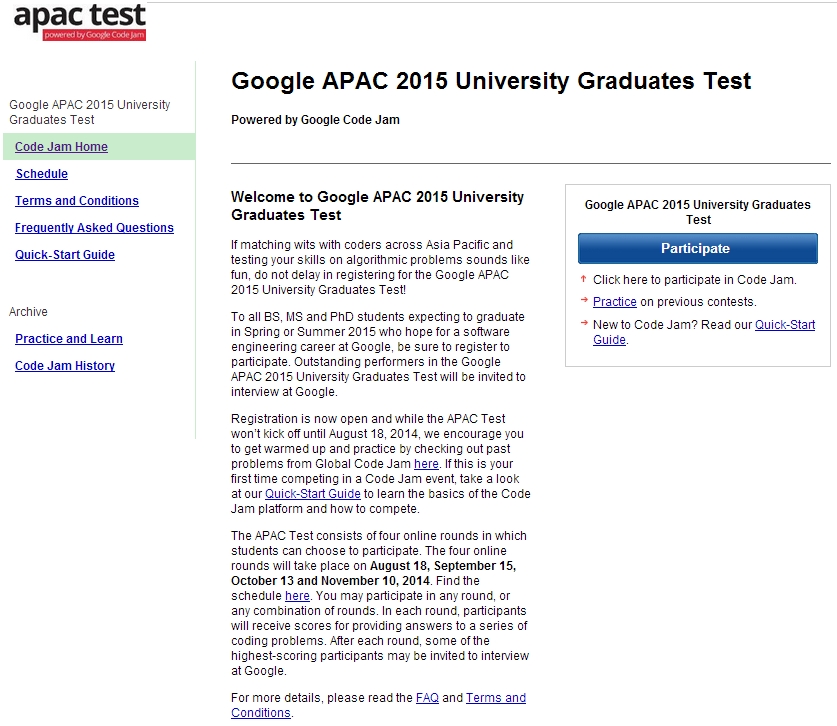 apac test
powered by Google Code Jam

Google APAC 2015 University Graduates Test

Code Jam Home

Schedule

Terms and Conditions

Frequently Asked Questions

Quick-Start Guide

Archive

Practice and Learn

Code Jam History

Google APAC 2015 University Graduates Test

Powered by Google Code Jam

Welcome to Google APAC 2015 University Graduates Test

If matching wits with coders across Asia Pacific and testing your skills on algorithmic problems sounds like fun, do not delay in registering for the Google APAC 2015 University Graduates Test!

To all BS, MS and PhD students expecting to graduate in Spring or Summer 2015 who hope for a software engineering career at Google, be sure to register to participate. Outstanding performers in the Google APAC 2015 University Graduates Test will be invited to interview at Google.

Registration is now open and while the APAC Test won't kick off until August 18, 2014, we encourage you to get warmed up and practice by checking out past problems from Global Code Jam here. If this is your first time competing in a Code Jam event, take a look at our Quick-Start Guide to learn the basics of the Code Jam platform and how to compete.

The APAC Test consists of four online rounds in which students can choose to participate. The four online rounds will take place on August 18, September 15, October 13 and November 10, 2014. Find the schedule here. You may participate in any round, or any combination of rounds. In each round, participants will receive scores for providing answers to a series of coding problems. After each round, some of the highest-scoring participants may be invited to interview at Google.

For more details, please read the FAQ and Terms and Conditions.

Google APAC 2015 University Graduates Test

Participate

Click here to participate in Code Jam.

Practice on previous contests.

New to Code Jam? Read our Quick-Start Guide.